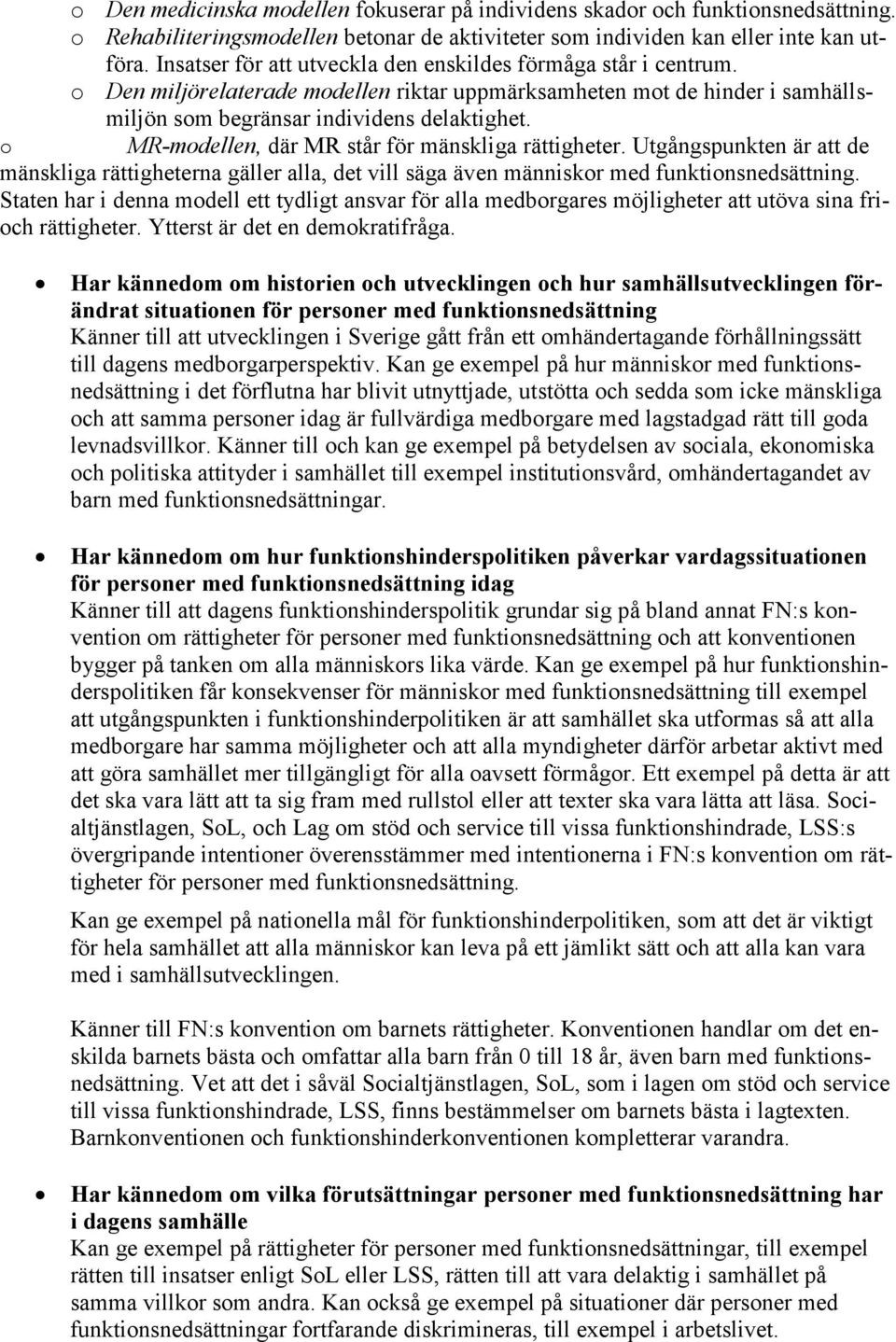 o Den medicinska modellen fokuserar på individens skador och funktionsnedsättning.
o Rehabiliteringsmodellen betonar de aktiviteter som individen kan eller inte kan utföra. Insatser för att utveckla den enskildes förmåga står i centrum.
o Den miljörelaterade modellen riktar uppmärksamheten mot de hinder i samhällsmiljön som begränsar individens delaktighet.
o MR-modellen, där MR står för mänskliga rättigheter. Utgångspunkten är att de mänskliga rättigheterna gäller alla, det vill säga även människor med funktionsnedsättning. Staten har i denna modell ett tydligt ansvar för alla medborgares möjligheter att utöva sina fri- och rättigheter. Ytterst är det en demokratifråga.

• Har kännedom om historien och utvecklingen och hur samhällsutvecklingen förändrat situationen för personer med funktionsnedsättning
Känner till att utvecklingen i Sverige gått från ett omhändertagande förhållningssätt till dagens medborgarperspektiv. Kan ge exempel på hur människor med funktionsnedsättning i det förflutna har blivit utnyttjade, utstötta och sedda som icke mänskliga och att samma personer idag är fullvärdiga medborgare med lagstadgad rätt till goda levnadsvillkor. Känner till och kan ge exempel på betydelsen av sociala, ekonomiska och politiska attityder i samhället till exempel institutionsvård, omhändertagandet av barn med funktionsnedsättningar.

• Har kännedom om hur funktionshinderspolitiken påverkar vardagssituationen för personer med funktionsnedsättning idag
Känner till att dagens funktionshinderspolitik grundar sig på bland annat FN:s konvention om rättigheter för personer med funktionsnedsättning och att konventionen bygger på tanken om alla människors lika värde. Kan ge exempel på hur funktionshinderspolitiken får konsekvenser för människor med funktionsnedsättning till exempel att utgångspunkten i funktionshinderpolitiken är att samhället ska utformas så att alla medborgare har samma möjligheter och att alla myndigheter därför arbetar aktivt med att göra samhället mer tillgängligt för alla oavsett förmågor. Ett exempel på detta är att det ska vara lätt att ta sig fram med rullstol eller att texter ska vara lätta att läsa. Socialtjänstlagen, SoL, och Lag om stöd och service till vissa funktionshindrade, LSS:s övergripande intentioner överensstämmer med intentionerna i FN:s konvention om rättigheter för personer med funktionsnedsättning.

Kan ge exempel på nationella mål för funktionshinderpolitiken, som att det är viktigt för hela samhället att alla människor kan leva på ett jämlikt sätt och att alla kan vara med i samhällsutvecklingen.

Känner till FN:s konvention om barnets rättigheter. Konventionen handlar om det enskilda barnets bästa och omfattar alla barn från 0 till 18 år, även barn med funktionsnedsättning. Vet att det i såväl Socialtjänstlagen, SoL, som i lagen om stöd och service till vissa funktionshindrade, LSS, finns bestämmelser om barnets bästa i lagtexten. Barnkonventionen och funktionshinderkonventionen kompletterar varandra.

• Har kännedom om vilka förutsättningar personer med funktionsnedsättning har i dagens samhälle
Kan ge exempel på rättigheter för personer med funktionsnedsättningar, till exempel rätten till insatser enligt SoL eller LSS, rätten till att vara delaktig i samhället på samma villkor som andra. Kan också ge exempel på situationer där personer med funktionsnedsättningar fortfarande diskrimineras, till exempel i arbetslivet.